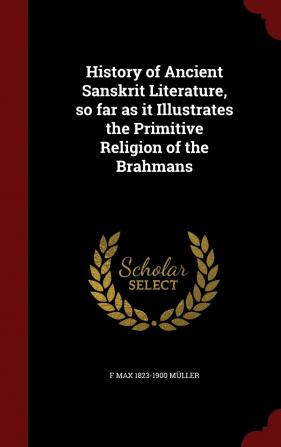 History of Ancient Sanskrit Literature, so far as it Illustrates the Primitive Religion of the Brahmans

Scholar SELECT

F MAX 1823-1900 MÜLLER